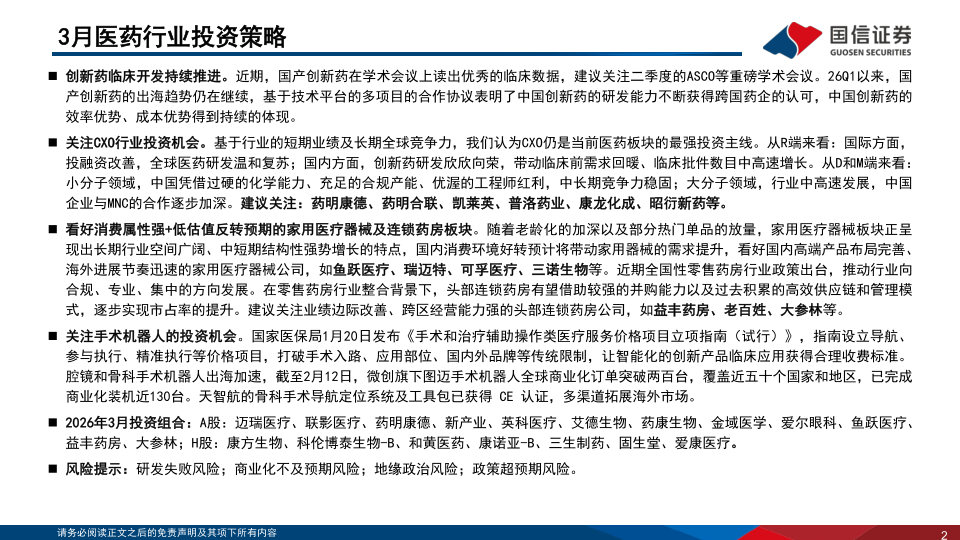 3月医药行业投资策略

国信证券
GUOSEN SECURITIES

■ 创新药临床开发持续推进。近期，国产创新药在学术会议上读出优秀的临床数据，建议关注二季度的ASCO等重磅学术会议。26Q1以来，国产创新药的出海趋势仍在继续，基于技术平台的多项目的合作协议表明了中国创新药的研发能力不断获得跨国药企的认可，中国创新药的效率优势、成本优势得到持续的体现。

■ 关注CXO行业投资机会。基于行业的短期业绩及长期全球竞争力，我们认为CXO仍是当前医药板块的最强投资主线。从R端来看：国际方面，投融资改善，全球医药研发温和复苏；国内方面，创新药研发欣欣向荣，带动临床前需求回暖、临床批件数目中高速增长。从D和M端来看：小分子领域，中国凭借过硬的化学能力、充足的合规产能、优渥的工程师红利，中长期竞争力稳固；大分子领域，行业中高速发展，中国企业与MNC的合作逐步加深。建议关注：药明康德、药明合联、凯莱英、普洛药业、康龙化成、昭衍新药等。

■ 看好消费属性强+低估值反转预期的家用医疗器械及连锁药房板块。随着老龄化的加深以及部分热门单品的放量，家用医疗器械板块正呈现出长期行业空间广阔、中短期结构性强势增长的特点，国内消费环境好转预计将带动家用器械的需求提升，看好国内高端产品布局完善、海外进展节奏迅速的家用医疗器械公司，如鱼跃医疗、瑞迈特、可孚医疗、三诺生物等。近期全国性零售药房行业政策出台，推动行业向合规、专业、集中的方向发展。在零售药房行业整合背景下，头部连锁药房有望借助较强的并购能力以及过去积累的高效供应链和管理模式，逐步实现市占率的提升。建议关注业绩边际改善、跨区经营能力强的头部连锁药房公司，如益丰药房、老百姓、大参林等。

■ 关注手术机器人的投资机会。国家医保局1月20日发布《手术和治疗辅助操作类医疗服务价格项目立项指南（试行）》，指南设立导航、参与执行、精准执行等价格项目，打破手术入路、应用部位、国内外品牌等传统限制，让智能化的创新产品临床应用获得合理收费标准。腔镜和骨科手术机器人出海加速，截至2月12日，微创旗下图迈手术机器人全球商业化订单突破两百台，覆盖近五十个国家和地区，已完成商业化装机近130台。天智航的骨科手术导航定位系统及工具包已获得 CE 认证，多渠道拓展海外市场。

■ 2026年3月投资组合：A股：迈瑞医疗、联影医疗、药明康德、新产业、英科医疗、艾德生物、药康生物、金域医学、爱尔眼科、鱼跃医疗、益丰药房、大参林；H股：康方生物、科伦博泰生物-B、和黄医药、康诺亚-B、三生制药、固生堂、爱康医疗。

■ 风险提示：研发失败风险；商业化不及预期风险；地缘政治风险；政策超预期风险。

请务必阅读正文之后的免责声明及其项下所有内容

2